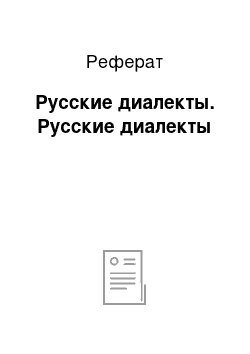 Реферат

Русские диалекты. Русские диалекты